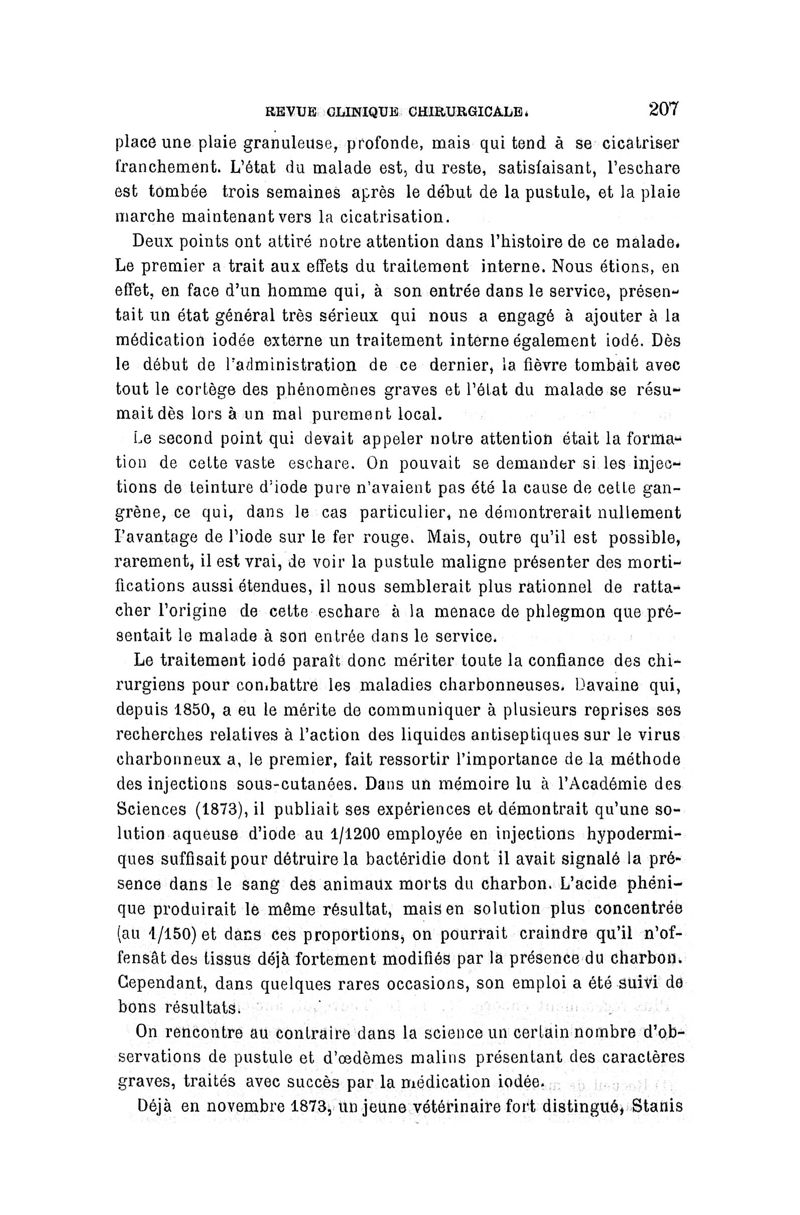 REVUE CLINIQUE CHIRURGICALE. 207

place une plaie granuleuse, profonde, mais qui tend à se cicatriser franchement. L'état du malade est, du reste, satisfaisant, l'eschare est tombée trois semaines après le début de la pustule, et la plaie marche maintenant vers la cicatrisation.

Deux points ont attiré notre attention dans l'histoire de ce malade. Le premier a trait aux effets du traitement interne. Nous étions, en effet, en face d'un homme qui, à son entrée dans le service, présentait un état général très sérieux qui nous a engagé à ajouter à la médication iodée externe un traitement interne également iodé. Dès le début de l'administration de ce dernier, la fièvre tombait avec tout le cortège des phénomènes graves et l'état du malade se résumait dès lors à un mal purement local.

Le second point qui devait appeler notre attention était la formation de cette vaste eschare. On pouvait se demander si les injections de teinture d'iode pure n'avaient pas été la cause de cette gangrène, ce qui, dans le cas particulier, ne démontrerait nullement l'avantage de l'iode sur le fer rouge. Mais, outre qu'il est possible, rarement, il est vrai, de voir la pustule maligne présenter des mortifications aussi étendues, il nous semblerait plus rationnel de rattacher l'origine de cette eschare à la menace de phlegmon que présentait le malade à son entrée dans le service.

Le traitement iodé paraît donc mériter toute la confiance des chirurgiens pour combattre les maladies charbonneuses. Davaine qui, depuis 1850, a eu le mérite de communiquer à plusieurs reprises ses recherches relatives à l'action des liquides antiseptiques sur le virus charbonneux a, le premier, fait ressortir l'importance de la méthode des injections sous-cutanées. Dans un mémoire lu à l'Académie des Sciences (1873), il publiait ses expériences et démontrait qu'une solution aqueuse d'iode au 1/1200 employée en injections hypodermiques suffisait pour détruire la bactéridie dont il avait signalé la présence dans le sang des animaux morts du charbon. L'acide phénique produirait le même résultat, mais en solution plus concentrée (au 1/150) et dans ces proportions, on pourrait craindre qu'il n'offensât des tissus déjà fortement modifiés par la présence du charbon. Cependant, dans quelques rares occasions, son emploi a été suivi de bons résultats.

On rencontre au contraire dans la science un certain nombre d'observations de pustule et d'œdèmes malins présentant des caractères graves, traités avec succès par la médication iodée.

Déjà en novembre 1873, un jeune vétérinaire fort distingué, Stanis